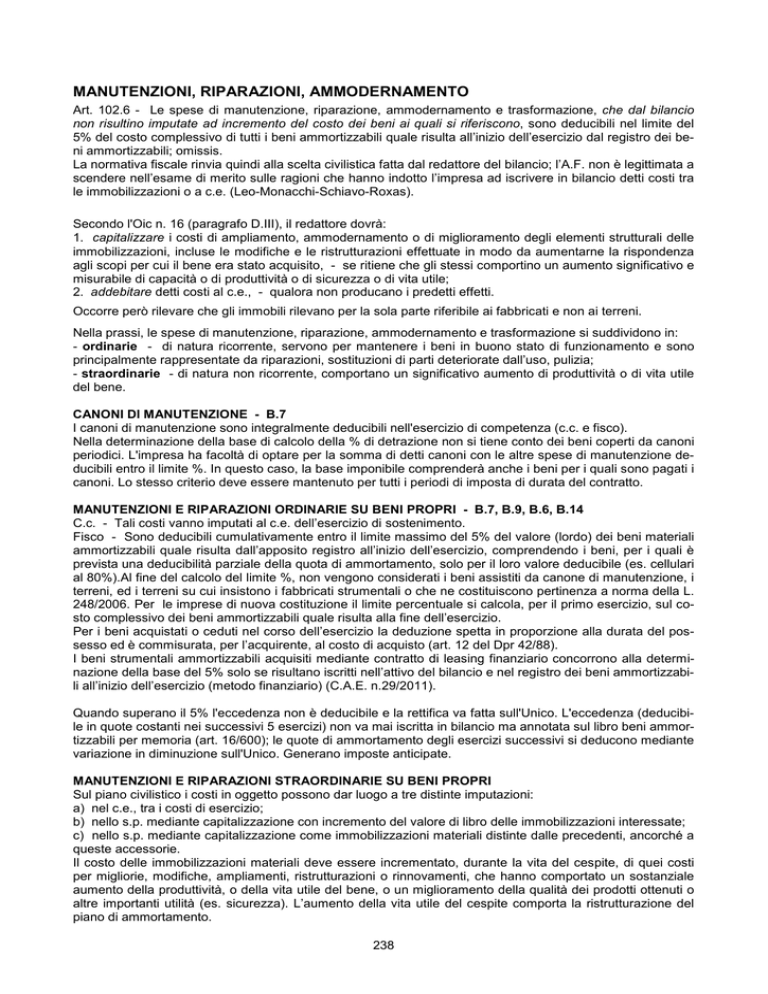 MANUTENZIONI, RIPARAZIONI, AMMODERNAMENTO

Art. 102.6 - Le spese di manutenzione, riparazione, ammodernamento e trasformazione, che dal bilancio non risultino imputate ad incremento del costo dei beni ai quali si riferiscono, sono deducibili nel limite del 5% del costo complessivo di tutti i beni ammortizzabili quale risulta all'inizio dell'esercizio dal registro dei beni ammortizzabili; omissis.
La normativa fiscale rinvia quindi alla scelta civilistica fatta dal redattore del bilancio; l'A.F. non è legittimata a scendere nell'esame di merito sulle ragioni che hanno indotto l'impresa ad iscrivere in bilancio detti costi tra le immobilizzazioni o a c.e. (Leo-Monacchi-Schiavo-Roxas).

Secondo l'Oic n. 16 (paragrafo D.III), il redattore dovrà:
1. capitalizzare i costi di ampliamento, ammodernamento o di miglioramento degli elementi strutturali delle immobilizzazioni, incluse le modifiche e le ristrutturazioni effettuate in modo da aumentarne la rispondenza agli scopi per cui il bene era stato acquisito, - se ritiene che gli stessi comportino un aumento significativo e misurabile di capacità o di produttività o di sicurezza o di vita utile;
2. addebitare detti costi al c.e., - qualora non producano i predetti effetti.
Occorre però rilevare che gli immobili rilevano per la sola parte riferibile ai fabbricati e non ai terreni.

Nella prassi, le spese di manutenzione, riparazione, ammodernamento e trasformazione si suddividono in:
- ordinarie - di natura ricorrente, servono per mantenere i beni in buono stato di funzionamento e sono principalmente rappresentate da riparazioni, sostituzioni di parti deteriorate dall'uso, pulizia;
- straordinarie - di natura non ricorrente, comportano un significativo aumento di produttività o di vita utile del bene.

CANONI DI MANUTENZIONE - B.7
I canoni di manutenzione sono integralmente deducibili nell'esercizio di competenza (c.c. e fisco).
Nella determinazione della base di calcolo della % di detrazione non si tiene conto dei beni coperti da canoni periodici. L'impresa ha facoltà di optare per la somma di detti canoni con le altre spese di manutenzione deducibili entro il limite %. In questo caso, la base imponibile comprenderà anche i beni per i quali sono pagati i canoni. Lo stesso criterio deve essere mantenuto per tutti i periodi di imposta di durata del contratto.

MANUTENZIONI E RIPARAZIONI ORDINARIE SU BENI PROPRI - B.7, B.9, B.6, B.14
C.c. - Tali costi vanno imputati al c.e. dell'esercizio di sostenimento.
Fisco - Sono deducibili cumulativamente entro il limite massimo del 5% del valore (lordo) dei beni materiali ammortizzabili quale risulta dall'apposito registro all'inizio dell'esercizio, comprendendo i beni, per i quali è prevista una deducibilità parziale della quota di ammortamento, solo per il loro valore deducibile (es. cellulari al 80%).Al fine del calcolo del limite %, non vengono considerati i beni assistiti da canone di manutenzione, i terreni, ed i terreni su cui insistono i fabbricati strumentali o che ne costituiscono pertinenza a norma della L. 248/2006. Per le imprese di nuova costituzione il limite percentuale si calcola, per il primo esercizio, sul costo complessivo dei beni ammortizzabili quale risulta alla fine dell'esercizio.
Per i beni acquistati o ceduti nel corso dell'esercizio la deduzione spetta in proporzione alla durata del possesso ed è commisurata, per l'acquirente, al costo di acquisto (art. 12 del Dpr 42/88).
I beni strumentali ammortizzabili acquisiti mediante contratto di leasing finanziario concorrono alla determinazione della base del 5% solo se risultano iscritti nell'attivo del bilancio e nel registro dei beni ammortizzabili all'inizio dell'esercizio (metodo finanziario) (C.A.E. n.29/2011).

Quando superano il 5% l'eccedenza non è deducibile e la rettifica va fatta sull'Unico. L'eccedenza (deducibile in quote costanti nei successivi 5 esercizi) non va mai iscritta in bilancio ma annotata sul libro beni ammortizzabili per memoria (art. 16/600); le quote di ammortamento degli esercizi successivi si deducono mediante variazione in diminuzione sull'Unico. Generano imposte anticipate.

MANUTENZIONI E RIPARAZIONI STRAORDINARIE SU BENI PROPRI
Sul piano civilistico i costi in oggetto possono dar luogo a tre distinte imputazioni:
a) nel c.e., tra i costi di esercizio;
b) nello s.p. mediante capitalizzazione con incremento del valore di libro delle immobilizzazioni interessate;
c) nello s.p. mediante capitalizzazione come immobilizzazioni materiali distinte dalle precedenti, ancorché a queste accessorie.
Il costo delle immobilizzazioni materiali deve essere incrementato, durante la vita del cespite, di quei costi per migliorie, modifiche, ampliamenti, ristrutturazioni o rinnovamenti, che hanno comportato un sostanziale aumento della produttività, o della vita utile del bene, o un miglioramento della qualità dei prodotti ottenuti o altre importanti utilità (es. sicurezza). L'aumento della vita utile del cespite comporta la ristrutturazione del piano di ammortamento.

238